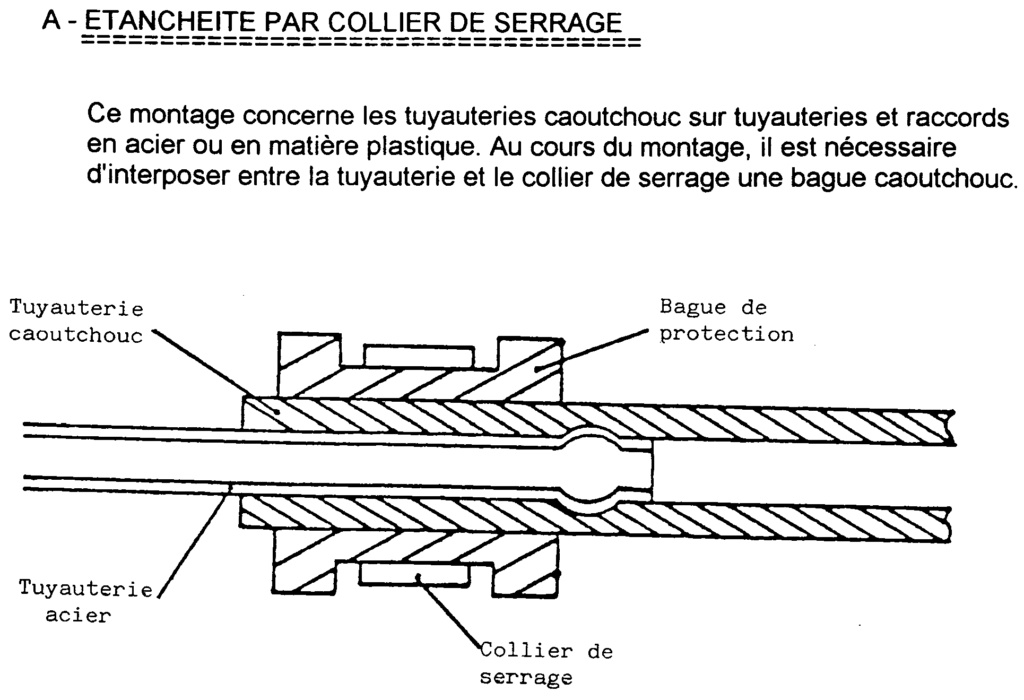 A - ETANCHEITE PAR COLLIER DE SERRAGE

Ce montage concerne les tuyauteries caoutchouc sur tuyauteries et raccords en acier ou en matière plastique. Au cours du montage, il est nécessaire d'interposer entre la tuyauterie et le collier de serrage une bague caoutchouc.

Tuyauterie caoutchouc

Bague de protection

Tuyauterie acier

Collier de serrage